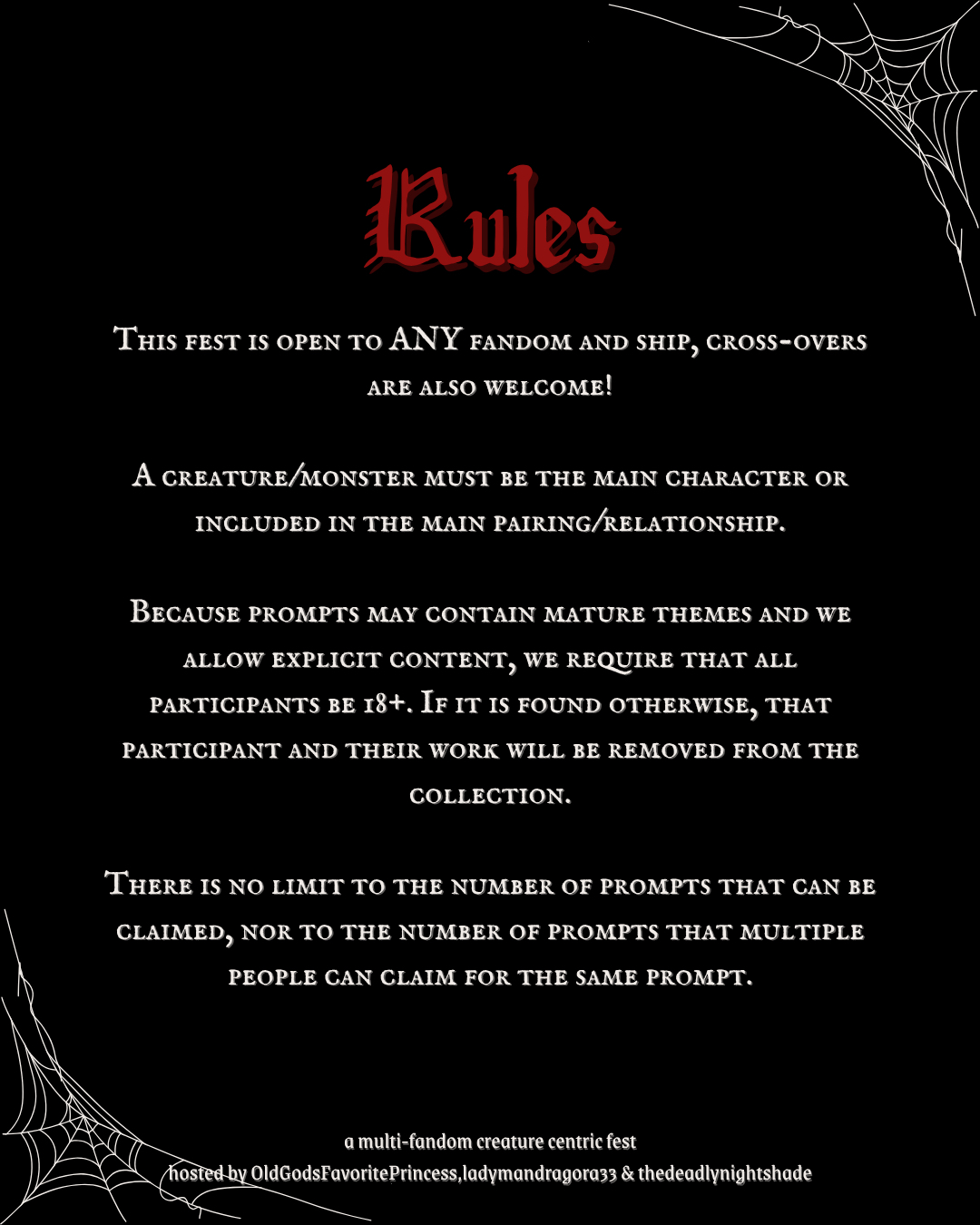 Rules

This fest is open to ANY fandom and ship, cross-overs are also welcome!

A creature/monster must be the main character or included in the main pairing/relationship.

Because prompts may contain mature themes and we allow explicit content, we require that all participants be 18+. If it is found otherwise, that participant and their work will be removed from the collection.

There is no limit to the number of prompts that can be claimed, nor to the number of prompts that multiple people can claim for the same prompt.

a multi-fandom creature centric fest
hosted by OldGodsFavoritePrincess,ladymandragora33 & thedeadlynightshade